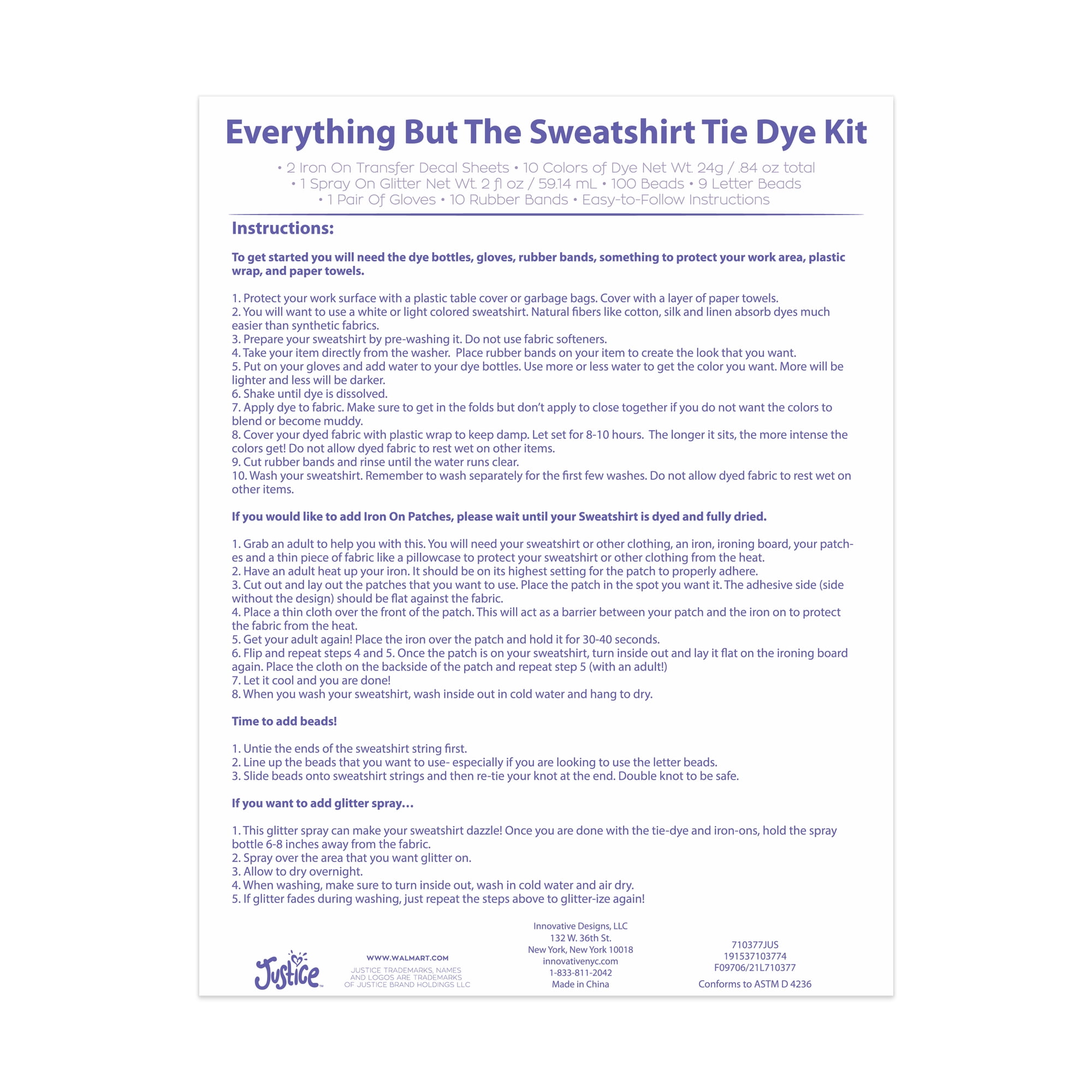 Everything But The Sweatshirt Tie Dye Kit

• 2 Iron On Transfer Decal Sheets • 10 Colors of Dye Net Wt. 24g / .84 oz total • 1 Spray On Glitter Net Wt. 2 fl oz / 59.14 mL • 100 Beads • 9 Letter Beads • 1 Pair Of Gloves • 10 Rubber Bands • Easy-to-Follow Instructions

Instructions:

To get started you will need the dye bottles, gloves, rubber bands, something to protect your work area, plastic wrap, and paper towels.

1. Protect your work surface with a plastic table cover or garbage bags. Cover with a layer of paper towels.
2. You will want to use a white or light colored sweatshirt. Natural fibers like cotton, silk and linen absorb dyes much easier than synthetic fabrics.
3. Prepare your sweatshirt by pre-washing it. Do not use fabric softeners.
4. Take your item directly from the washer. Place rubber bands on your item to create the look that you want.
5. Put on your gloves and add water to your dye bottles. Use more or less water to get the color you want. More will be lighter and less will be darker.
6. Shake until dye is dissolved.
7. Apply dye to fabric. Make sure to get in the folds but don't apply to close together if you do not want the colors to blend or become muddy.
8. Cover your dyed fabric with plastic wrap to keep damp. Let set for 8-10 hours. The longer it sits, the more intense the colors get! Do not allow dyed fabric to rest wet on other items.
9. Cut rubber bands and rinse until the water runs clear.
10. Wash your sweatshirt. Remember to wash separately for the first few washes. Do not allow dyed fabric to rest wet on other items.

If you would like to add Iron On Patches, please wait until your Sweatshirt is dyed and fully dried.

1. Grab an adult to help you with this. You will need your sweatshirt or other clothing, an iron, ironing board, your patches and a thin piece of fabric like a pillowcase to protect your sweatshirt or other clothing from the heat.
2. Have an adult heat up your iron. It should be on its highest setting for the patch to properly adhere.
3. Cut out and lay out the patches that you want to use. Place the patch in the spot you want it. The adhesive side (side without the design) should be flat against the fabric.
4. Place a thin cloth over the front of the patch. This will act as a barrier between your patch and the iron on to protect the fabric from the heat.
5. Get your adult again! Place the iron over the patch and hold it for 30-40 seconds.
6. Flip and repeat steps 4 and 5. Once the patch is on your sweatshirt, turn inside out and lay it flat on the ironing board again. Place the cloth on the backside of the patch and repeat step 5 (with an adult!)
7. Let it cool and you are done!
8. When you wash your sweatshirt, wash inside out in cold water and hang to dry.

Time to add beads!

1. Untie the ends of the sweatshirt string first.
2. Line up the beads that you want to use- especially if you are looking to use the letter beads.
3. Slide beads onto sweatshirt strings and then re-tie your knot at the end. Double knot to be safe.

If you want to add glitter spray…

1. This glitter spray can make your sweatshirt dazzle! Once you are done with the tie-dye and iron-ons, hold the spray bottle 6-8 inches away from the fabric.
2. Spray over the area that you want glitter on.
3. Allow to dry overnight.
4. When washing, make sure to turn inside out, wash in cold water and air dry.
5. If glitter fades during washing, just repeat the steps above to glitter-ize again!

Justice™

WWW.WALMART.COM
JUSTICE TRADEMARKS, NAMES AND LOGOS ARE TRADEMARKS OF JUSTICE BRAND HOLDINGS LLC

Innovative Designs, LLC
132 W. 36th St.
New York, New York 10018
innovativenyc.com
1-833-811-2042
Made in China

710377JUS
191537103774
F09706/21L710377
Conforms to ASTM D 4236